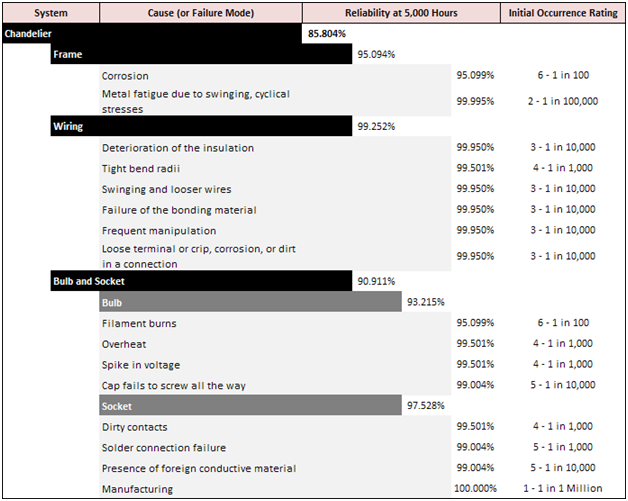 | System | Cause (or Failure Mode) | Reliability at 5,000 Hours | Initial Occurrence Rating |
|---|---|---|---|
| Chandelier | | 85.804% | |
| Frame | | 95.094% | |
| | Corrosion | 95.099% | 6 - 1 in 100 |
| | Metal fatigue due to swinging, cyclical stresses | 99.995% | 2 - 1 in 100,000 |
| Wiring | | 99.252% | |
| | Deterioration of the insulation | 99.950% | 3 - 1 in 10,000 |
| | Tight bend radii | 99.501% | 4 - 1 in 1,000 |
| | Swinging and looser wires | 99.950% | 3 - 1 in 10,000 |
| | Failure of the bonding material | 99.950% | 3 - 1 in 10,000 |
| | Frequent manipulation | 99.950% | 3 - 1 in 10,000 |
| | Loose terminal or crip, corrosion, or dirt in a connection | 99.950% | 3 - 1 in 10,000 |
| Bulb and Socket | | 90.911% | |
| | Bulb | 93.215% | |
| | Filament burns | 95.099% | 6 - 1 in 100 |
| | Overheat | 99.501% | 4 - 1 in 1,000 |
| | Spike in voltage | 99.501% | 4 - 1 in 1,000 |
| | Cap fails to screw all the way | 99.004% | 5 - 1 in 10,000 |
| | Socket | 97.528% | |
| | Dirty contacts | 99.501% | 4 - 1 in 1,000 |
| | Solder connection failure | 99.004% | 5 - 1 in 1,000 |
| | Presence of foreign conductive material | 99.004% | 5 - 1 in 10,000 |
| | Manufacturing | 100.000% | 1 - 1 in 1 Million |